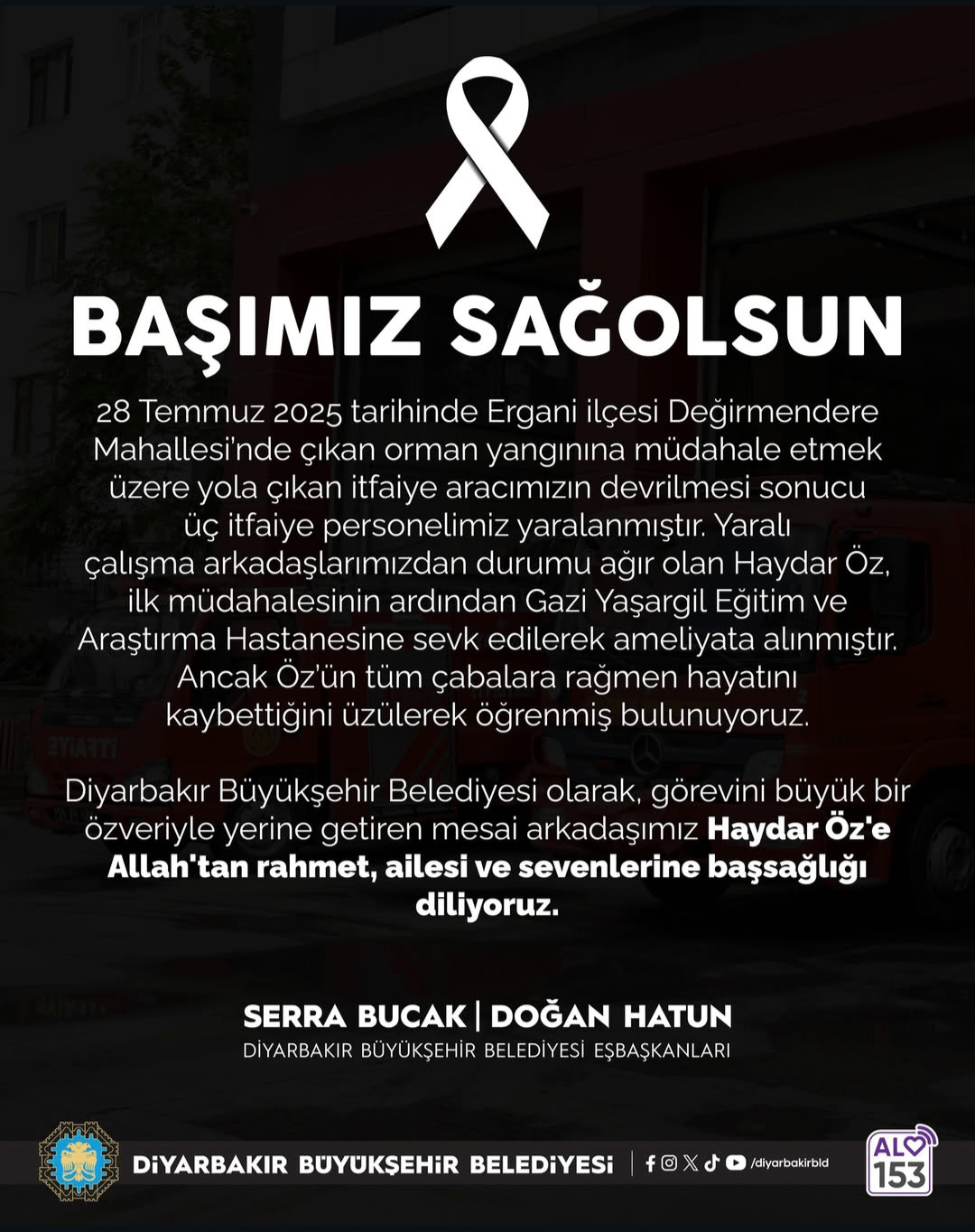 BAŞIMIZ SAĞOLSUN

28 Temmuz 2025 tarihinde Ergani ilçesi Değirmendere Mahallesi'nde çıkan orman yangınına müdahale etmek üzere yola çıkan itfaiye aracımızın devrilmesi sonucu üç itfaiye personelimiz yaralanmıştır. Yaralı çalışma arkadaşlarımızdan durumu ağır olan Haydar Öz, ilk müdahalesinin ardından Gazi Yaşargil Eğitim ve Araştırma Hastanesine sevk edilerek ameliyata alınmıştır. Ancak Öz'ün tüm çabalara rağmen hayatını kaybettiğini üzülerek öğrenmiş bulunuyoruz.

Diyarbakır Büyükşehir Belediyesi olarak, görevini büyük bir özveriyle yerine getiren mesai arkadaşımız Haydar Öz'e Allah'tan rahmet, ailesi ve sevenlerine başsağlığı diliyoruz.

SERRA BUCAK | DOĞAN HATUN
DİYARBAKIR BÜYÜKŞEHİR BELEDİYESİ EŞBAŞKANLARI

DİYARBAKIR BÜYÜKŞEHİR BELEDİYESİ | /diyarbakirbld

ALO 153